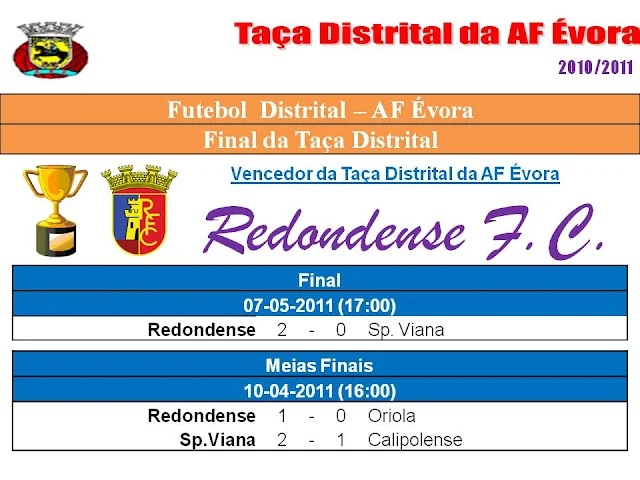 Taça Distrital da AF Évora

2010/2011

Futebol Distrital – AF Évora

Final da Taça Distrital

Vencedor da Taça Distrital da AF Évora

Redondense F. C.

Final

07-05-2011 (17:00)

Redondense 2 - 0 Sp. Viana

Meias Finais

10-04-2011 (16:00)

Redondense 1 - 0 Oriola

Sp.Viana 2 - 1 Calipolense